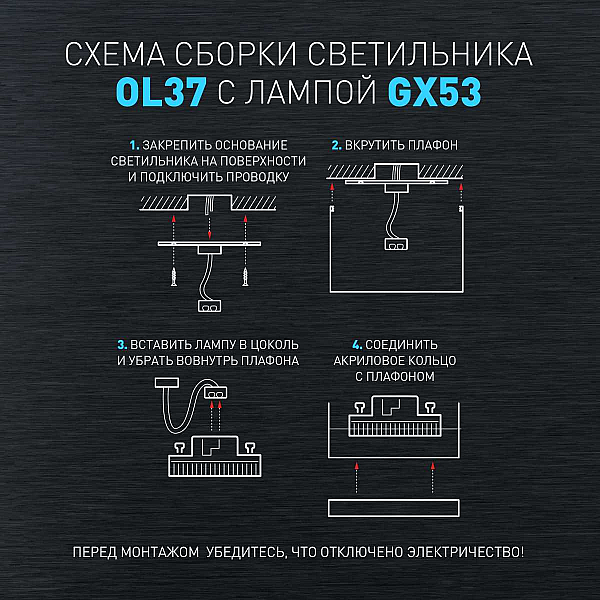 СХЕМА СБОРКИ СВЕТИЛЬНИКА
OL37 С ЛАМПОЙ GX53

1. ЗАКРЕПИТЬ ОСНОВАНИЕ СВЕТИЛЬНИКА НА ПОВЕРХНОСТИ И ПОДКЛЮЧИТЬ ПРОВОДКУ

2. ВКРУТИТЬ ПЛАФОН

3. ВСТАВИТЬ ЛАМПУ В ЦОКОЛЬ И УБРАТЬ ВОВНУТРЬ ПЛАФОНА

4. СОЕДИНИТЬ АКРИЛОВОЕ КОЛЬЦО С ПЛАФОНОМ

ПЕРЕД МОНТАЖОМ УБЕДИТЕСЬ, ЧТО ОТКЛЮЧЕНО ЭЛЕКТРИЧЕСТВО!